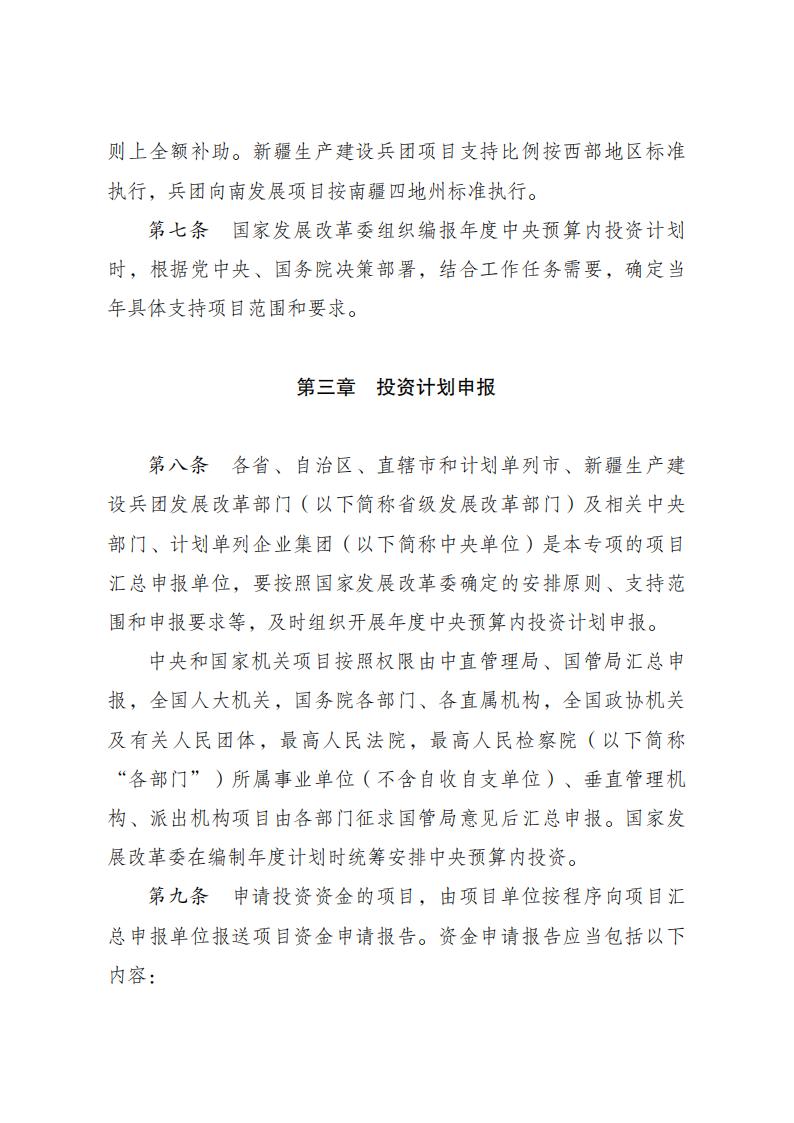 则上全额补助。新疆生产建设兵团项目支持比例按西部地区标准执行，兵团向南发展项目按南疆四地州标准执行。

第七条　国家发展改革委组织编报年度中央预算内投资计划时，根据党中央、国务院决策部署，结合工作任务需要，确定当年具体支持项目范围和要求。

第三章　投资计划申报

第八条　各省、自治区、直辖市和计划单列市、新疆生产建设兵团发展改革部门（以下简称省级发展改革部门）及相关中央部门、计划单列企业集团（以下简称中央单位）是本专项的项目汇总申报单位，要按照国家发展改革委确定的安排原则、支持范围和申报要求等，及时组织开展年度中央预算内投资计划申报。

中央和国家机关项目按照权限由中直管理局、国管局汇总申报，全国人大机关，国务院各部门、各直属机构，全国政协机关及有关人民团体，最高人民法院，最高人民检察院（以下简称“各部门”）所属事业单位（不含自收自支单位）、垂直管理机构、派出机构项目由各部门征求国管局意见后汇总申报。国家发展改革委在编制年度计划时统筹安排中央预算内投资。

第九条　申请投资资金的项目，由项目单位按程序向项目汇总申报单位报送项目资金申请报告。资金申请报告应当包括以下内容：